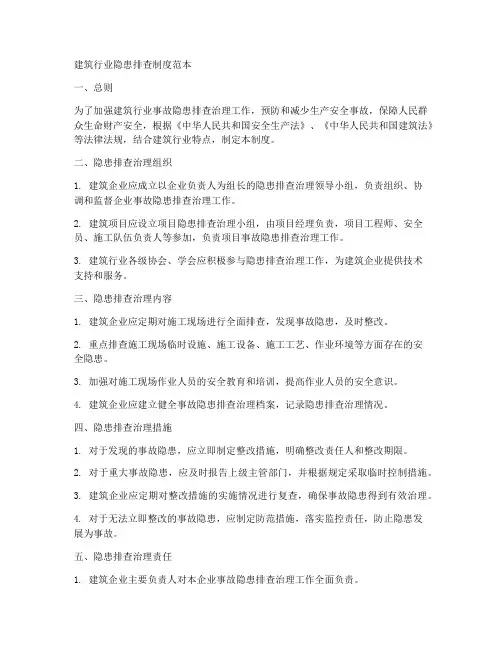 建筑行业隐患排查制度范本

一、总则

为了加强建筑行业事故隐患排查治理工作，预防和减少生产安全事故，保障人民群众生命财产安全，根据《中华人民共和国安全生产法》、《中华人民共和国建筑法》等法律法规，结合建筑行业特点，制定本制度。

二、隐患排查治理组织

1. 建筑企业应成立以企业负责人为组长的隐患排查治理领导小组，负责组织、协调和监督企业事故隐患排查治理工作。

2. 建筑项目应设立项目隐患排查治理小组，由项目经理负责，项目工程师、安全员、施工队伍负责人等参加，负责项目事故隐患排查治理工作。

3. 建筑行业各级协会、学会应积极参与隐患排查治理工作，为建筑企业提供技术支持和服务。

三、隐患排查治理内容

1. 建筑企业应定期对施工现场进行全面排查，发现事故隐患，及时整改。

2. 重点排查施工现场临时设施、施工设备、施工工艺、作业环境等方面存在的安全隐患。

3. 加强对施工现场作业人员的安全教育和培训，提高作业人员的安全意识。

4. 建筑企业应建立健全事故隐患排查治理档案，记录隐患排查治理情况。

四、隐患排查治理措施

1. 对于发现的事故隐患，应立即制定整改措施，明确整改责任人和整改期限。

2. 对于重大事故隐患，应及时报告上级主管部门，并根据规定采取临时控制措施。

3. 建筑企业应定期对整改措施的实施情况进行复查，确保事故隐患得到有效治理。

4. 对于无法立即整改的事故隐患，应制定防范措施，落实监控责任，防止隐患发展为事故。

五、隐患排查治理责任

1. 建筑企业主要负责人对本企业事故隐患排查治理工作全面负责。